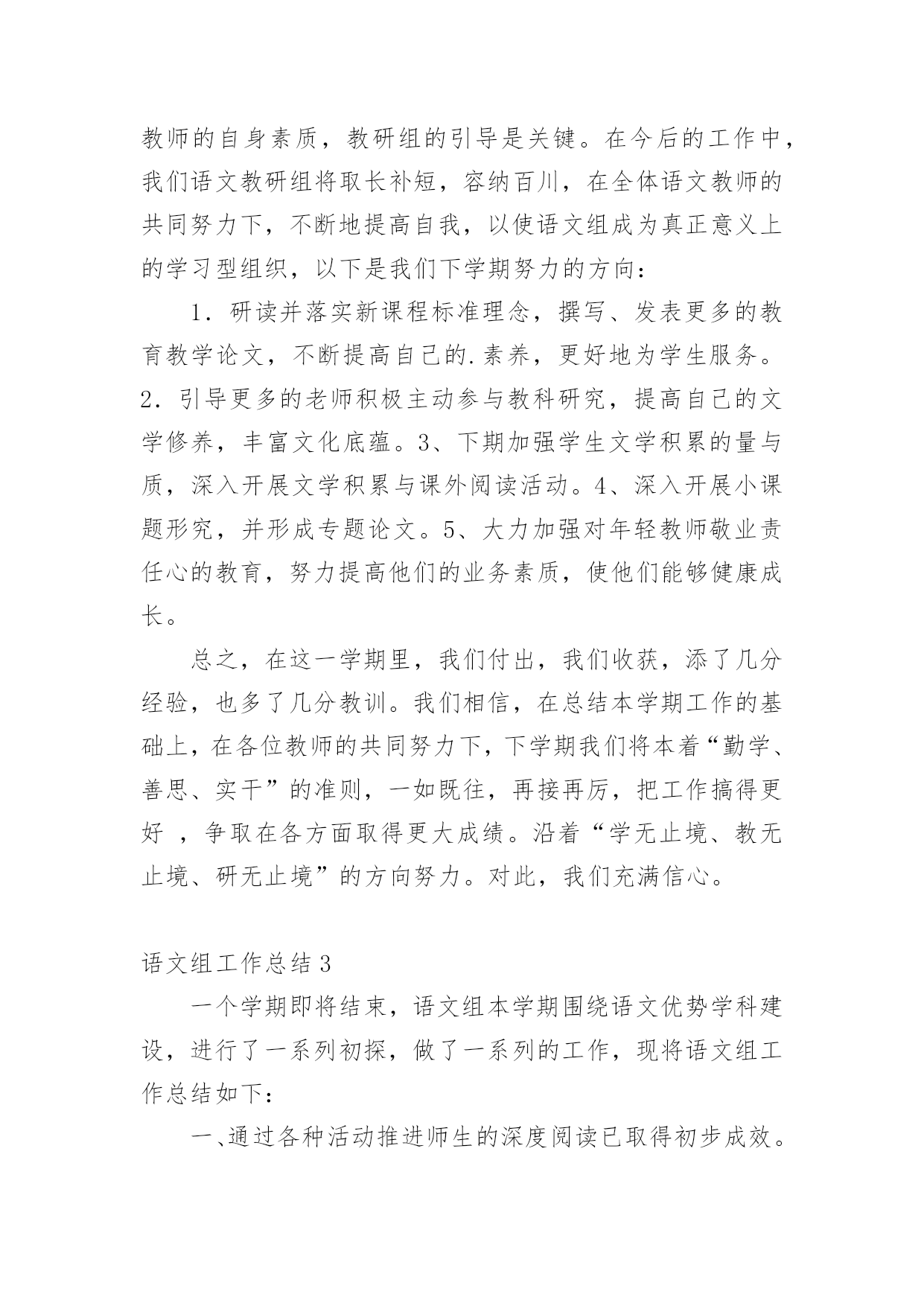 教师的自身素质，教研组的引导是关键。在今后的工作中，我们语文教研组将取长补短，容纳百川，在全体语文教师的共同努力下，不断地提高自我，以使语文组成为真正意义上的学习型组织，以下是我们下学期努力的方向：

1．研读并落实新课程标准理念，撰写、发表更多的教育教学论文，不断提高自己的.素养，更好地为学生服务。2．引导更多的老师积极主动参与教科研究，提高自己的文学修养，丰富文化底蕴。3、下期加强学生文学积累的量与质，深入开展文学积累与课外阅读活动。4、深入开展小课题形究，并形成专题论文。5、大力加强对年轻教师敬业责任心的教育，努力提高他们的业务素质，使他们能够健康成长。

总之，在这一学期里，我们付出，我们收获，添了几分经验，也多了几分教训。我们相信，在总结本学期工作的基础上，在各位教师的共同努力下，下学期我们将本着“勤学、善思、实干”的准则，一如既往，再接再厉，把工作搞得更好 ，争取在各方面取得更大成绩。沿着“学无止境、教无止境、研无止境”的方向努力。对此，我们充满信心。

语文组工作总结3

一个学期即将结束，语文组本学期围绕语文优势学科建设，进行了一系列初探，做了一系列的工作，现将语文组工作总结如下：

一、通过各种活动推进师生的深度阅读已取得初步成效。